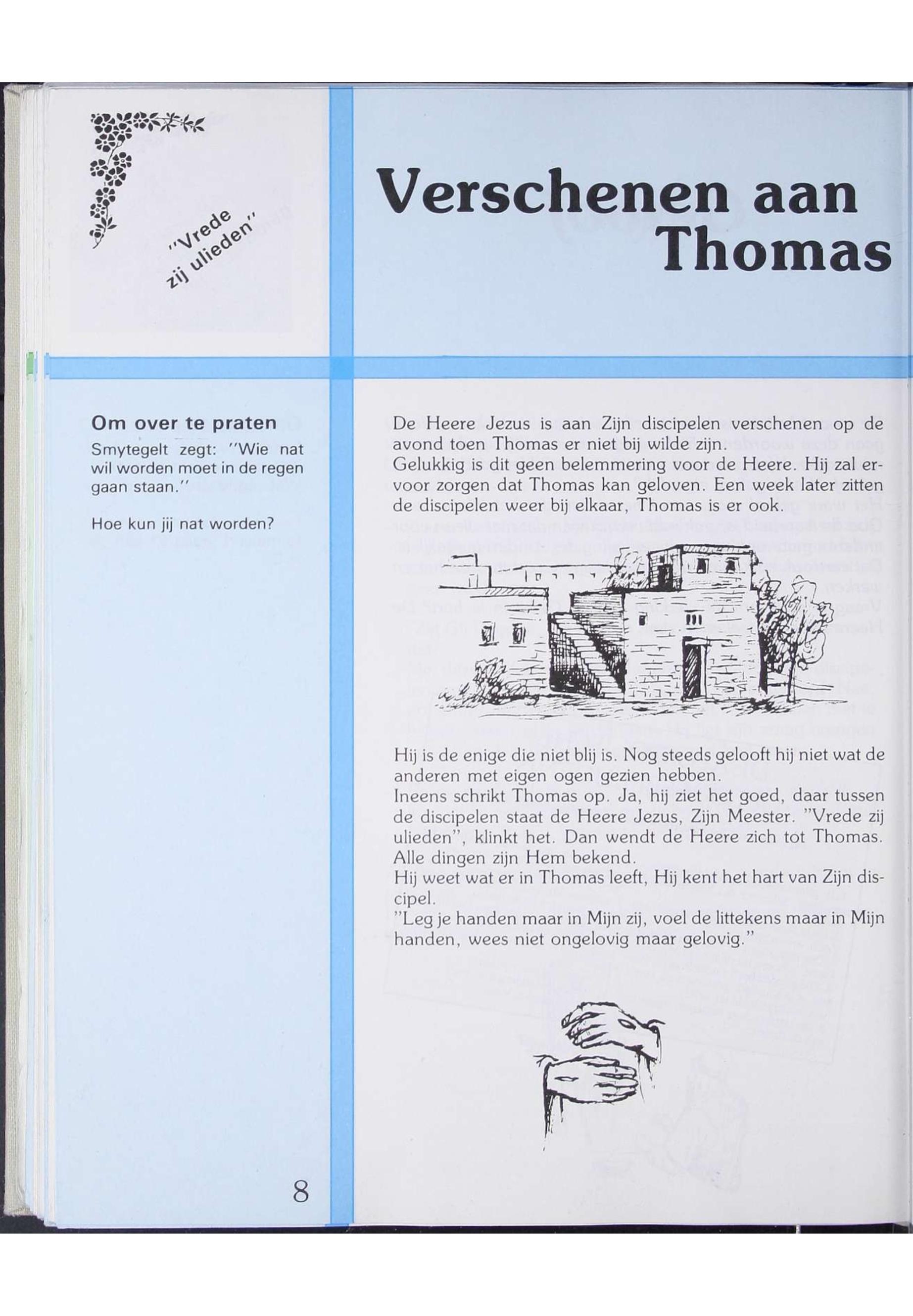 "Vrede zij ulieden"

Verschenen aan Thomas

Om over te praten
Smytegelt zegt: "Wie nat wil worden moet in de regen gaan staan."

Hoe kun jij nat worden?

De Heere Jezus is aan Zijn discipelen verschenen op de avond toen Thomas er niet bij wilde zijn.
Gelukkig is dit geen belemmering voor de Heere. Hij zal ervoor zorgen dat Thomas kan geloven. Een week later zitten de discipelen weer bij elkaar, Thomas is er ook.

Hij is de enige die niet blij is. Nog steeds gelooft hij niet wat de anderen met eigen ogen gezien hebben.
Ineens schrikt Thomas op. Ja, hij ziet het goed, daar tussen de discipelen staat de Heere Jezus, Zijn Meester. "Vrede zij ulieden", klinkt het. Dan wendt de Heere zich tot Thomas. Alle dingen zijn Hem bekend.
Hij weet wat er in Thomas leeft, Hij kent het hart van Zijn discipel.
"Leg je handen maar in Mijn zij, voel de littekens maar in Mijn handen, wees niet ongelovig maar gelovig."

8